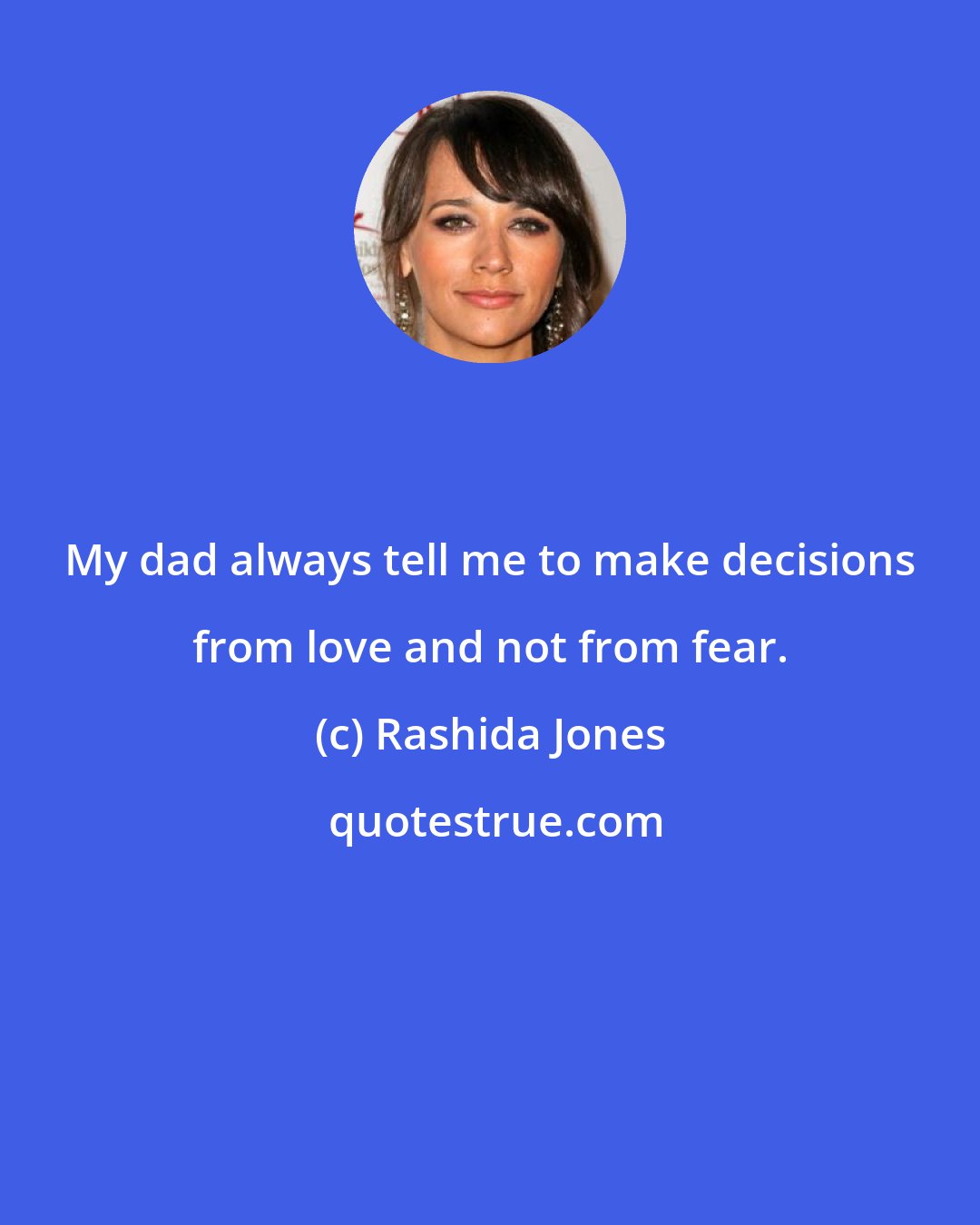 My dad always tell me to make decisions from love and not from fear.

(c) Rashida Jones

quotestrue.com